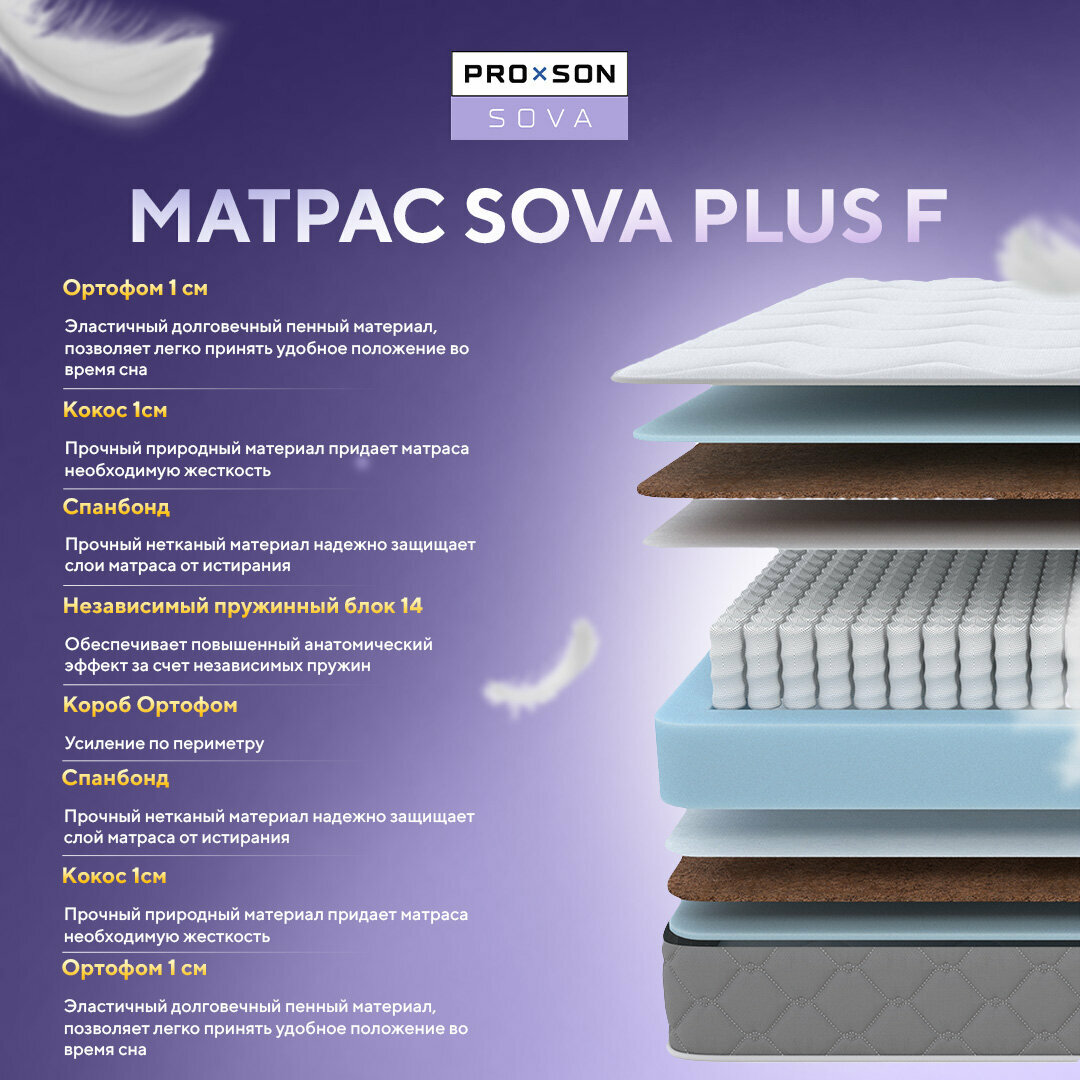 PRO×SON
SOVA

МАТРАС SOVA PLUS F

Ортофом 1 см

Эластичный долговечный пенный материал, позволяет легко принять удобное положение во время сна

Кокос 1см

Прочный природный материал придает матраса необходимую жесткость

Спанбонд

Прочный нетканый материал надежно защищает слои матраса от истирания

Независимый пружинный блок 14

Обеспечивает повышенный анатомический эффект за счет независимых пружин

Короб Ортофом

Усиление по периметру

Спанбонд

Прочный нетканый материал надежно защищает слой матраса от истирания

Кокос 1см

Прочный природный материал придает матраса необходимую жесткость

Ортофом 1 см

Эластичный долговечный пенный материал, позволяет легко принять удобное положение во время сна